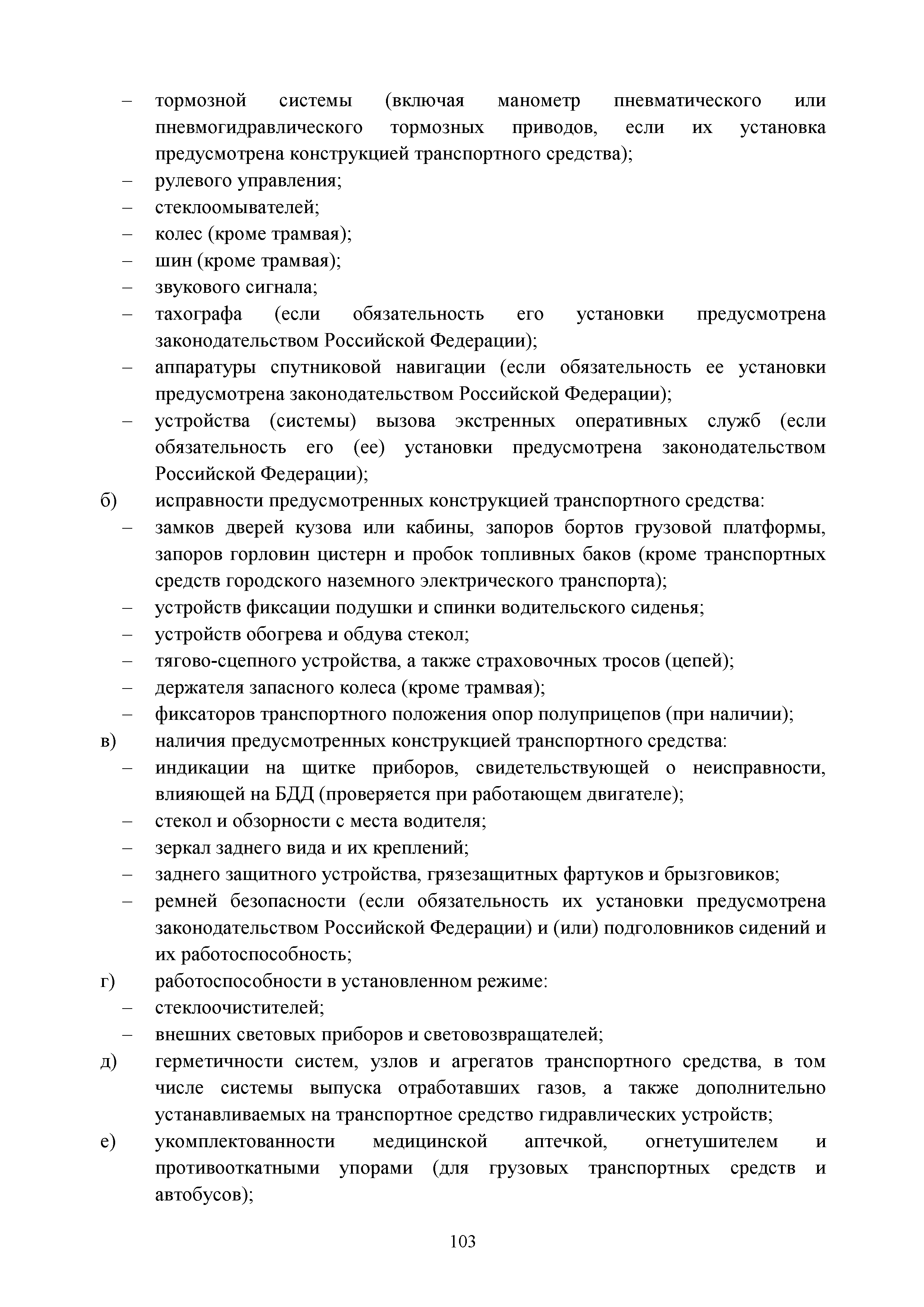 – тормозной системы (включая манометр пневматического или пневмогидравлического тормозных приводов, если их установка предусмотрена конструкцией транспортного средства);
– рулевого управления;
– стеклоомывателей;
– колес (кроме трамвая);
– шин (кроме трамвая);
– звукового сигнала;
– тахографа (если обязательность его установки предусмотрена законодательством Российской Федерации);
– аппаратуры спутниковой навигации (если обязательность ее установки предусмотрена законодательством Российской Федерации);
– устройства (системы) вызова экстренных оперативных служб (если обязательность его (ее) установки предусмотрена законодательством Российской Федерации);
б) исправности предусмотренных конструкцией транспортного средства:
– замков дверей кузова или кабины, запоров бортов грузовой платформы, запоров горловин цистерн и пробок топливных баков (кроме транспортных средств городского наземного электрического транспорта);
– устройств фиксации подушки и спинки водительского сиденья;
– устройств обогрева и обдува стекол;
– тягово-сцепного устройства, а также страховочных тросов (цепей);
– держателя запасного колеса (кроме трамвая);
– фиксаторов транспортного положения опор полуприцепов (при наличии);
в) наличия предусмотренных конструкцией транспортного средства:
– индикации на щитке приборов, свидетельствующей о неисправности, влияющей на БДД (проверяется при работающем двигателе);
– стекол и обзорности с места водителя;
– зеркал заднего вида и их креплений;
– заднего защитного устройства, грязезащитных фартуков и брызговиков;
– ремней безопасности (если обязательность их установки предусмотрена законодательством Российской Федерации) и (или) подголовников сидений и их работоспособность;
г) работоспособности в установленном режиме:
– стеклоочистителей;
– внешних световых приборов и световозвращателей;
д) герметичности систем, узлов и агрегатов транспортного средства, в том числе системы выпуска отработавших газов, а также дополнительно устанавливаемых на транспортное средство гидравлических устройств;
е) укомплектованности медицинской аптечкой, огнетушителем и противооткатными упорами (для грузовых транспортных средств и автобусов);

103